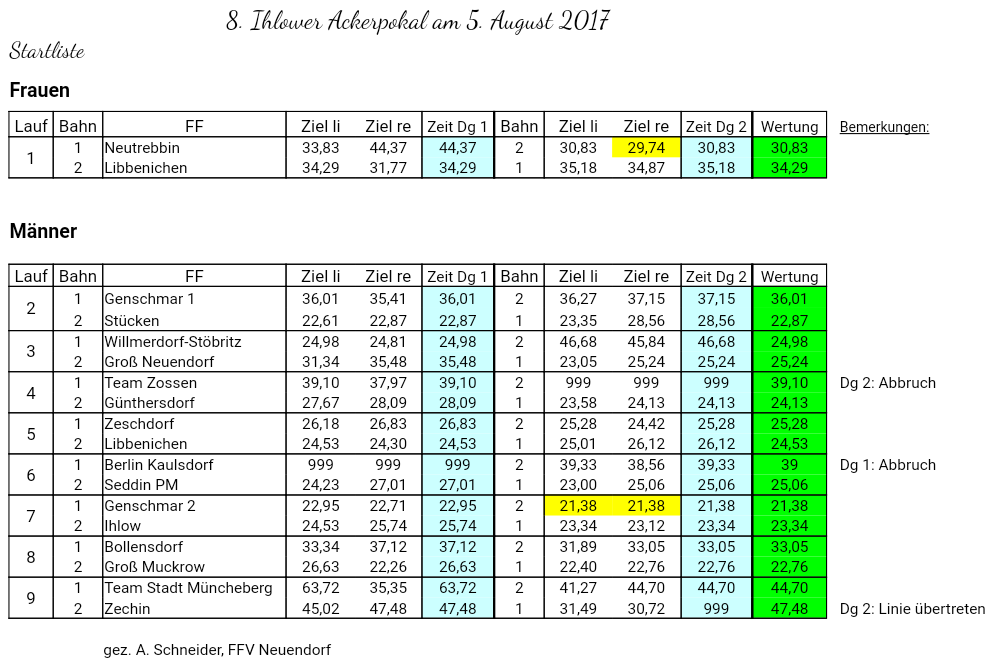 8. Ihlower Ackerpokal am 5. August 2017

Startliste

Frauen

| Lauf | Bahn | FF | Ziel li | Ziel re | Zeit Dg 1 | Bahn | Ziel li | Ziel re | Zeit Dg 2 | Wertung | Bemerkungen: |
|---|---|---|---|---|---|---|---|---|---|---|---|
| 1 | 1 | Neutrebbin | 33,83 | 44,37 | 44,37 | 2 | 30,83 | 29,74 | 30,83 | 30,83 | |
| | 2 | Libbenichen | 34,29 | 31,77 | 34,29 | 1 | 35,18 | 34,87 | 35,18 | 34,29 | |

Männer

| Lauf | Bahn | FF | Ziel li | Ziel re | Zeit Dg 1 | Bahn | Ziel li | Ziel re | Zeit Dg 2 | Wertung | |
|---|---|---|---|---|---|---|---|---|---|---|---|
| 2 | 1 | Genschmar 1 | 36,01 | 35,41 | 36,01 | 2 | 36,27 | 37,15 | 37,15 | 36,01 | |
| | 2 | Stücken | 22,61 | 22,87 | 22,87 | 1 | 23,35 | 28,56 | 28,56 | 22,87 | |
| 3 | 1 | Willmerdorf-Stöbritz | 24,98 | 24,81 | 24,98 | 2 | 46,68 | 45,84 | 46,68 | 24,98 | |
| | 2 | Groß Neuendorf | 31,34 | 35,48 | 35,48 | 1 | 23,05 | 25,24 | 25,24 | 25,24 | |
| 4 | 1 | Team Zossen | 39,10 | 37,97 | 39,10 | 2 | 999 | 999 | 999 | 39,10 | Dg 2: Abbruch |
| | 2 | Günthersdorf | 27,67 | 28,09 | 28,09 | 1 | 23,58 | 24,13 | 24,13 | 24,13 | |
| 5 | 1 | Zeschdorf | 26,18 | 26,83 | 26,83 | 2 | 25,28 | 24,42 | 25,28 | 25,28 | |
| | 2 | Libbenichen | 24,53 | 24,30 | 24,53 | 1 | 25,01 | 26,12 | 26,12 | 24,53 | |
| 6 | 1 | Berlin Kaulsdorf | 999 | 999 | 999 | 2 | 39,33 | 38,56 | 39,33 | 39 | Dg 1: Abbruch |
| | 2 | Seddin PM | 24,23 | 27,01 | 27,01 | 1 | 23,00 | 25,06 | 25,06 | 25,06 | |
| 7 | 1 | Genschmar 2 | 22,95 | 22,71 | 22,95 | 2 | 21,38 | 21,38 | 21,38 | 21,38 | |
| | 2 | Ihlow | 24,53 | 25,74 | 25,74 | 1 | 23,34 | 23,12 | 23,34 | 23,34 | |
| 8 | 1 | Bollensdorf | 33,34 | 37,12 | 37,12 | 2 | 31,89 | 33,05 | 33,05 | 33,05 | |
| | 2 | Groß Muckrow | 26,63 | 22,26 | 26,63 | 1 | 22,40 | 22,76 | 22,76 | 22,76 | |
| 9 | 1 | Team Stadt Müncheberg | 63,72 | 35,35 | 63,72 | 2 | 41,27 | 44,70 | 44,70 | 44,70 | |
| | 2 | Zechin | 45,02 | 47,48 | 47,48 | 1 | 31,49 | 30,72 | 999 | 47,48 | Dg 2: Linie übertreten |

gez. A. Schneider, FFV Neuendorf